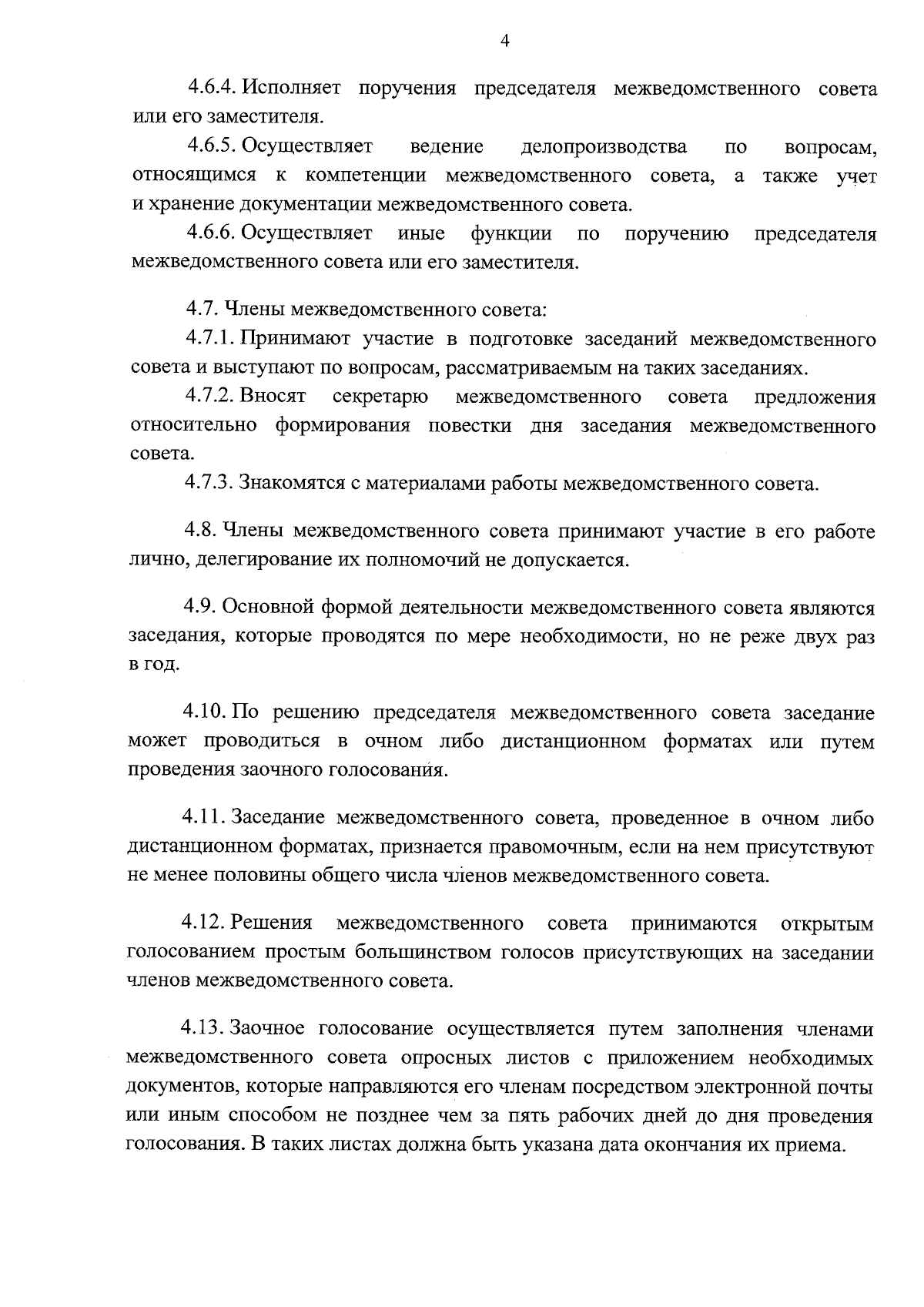 4

4.6.4. Исполняет поручения председателя межведомственного совета или его заместителя.

4.6.5. Осуществляет ведение делопроизводства по вопросам, относящимся к компетенции межведомственного совета, а также учет и хранение документации межведомственного совета.

4.6.6. Осуществляет иные функции по поручению председателя межведомственного совета или его заместителя.

4.7. Члены межведомственного совета:

4.7.1. Принимают участие в подготовке заседаний межведомственного совета и выступают по вопросам, рассматриваемым на таких заседаниях.

4.7.2. Вносят секретарю межведомственного совета предложения относительно формирования повестки дня заседания межведомственного совета.

4.7.3. Знакомятся с материалами работы межведомственного совета.

4.8. Члены межведомственного совета принимают участие в его работе лично, делегирование их полномочий не допускается.

4.9. Основной формой деятельности межведомственного совета являются заседания, которые проводятся по мере необходимости, но не реже двух раз в год.

4.10. По решению председателя межведомственного совета заседание может проводиться в очном либо дистанционном форматах или путем проведения заочного голосования.

4.11. Заседание межведомственного совета, проведенное в очном либо дистанционном форматах, признается правомочным, если на нем присутствуют не менее половины общего числа членов межведомственного совета.

4.12. Решения межведомственного совета принимаются открытым голосованием простым большинством голосов присутствующих на заседании членов межведомственного совета.

4.13. Заочное голосование осуществляется путем заполнения членами межведомственного совета опросных листов с приложением необходимых документов, которые направляются его членам посредством электронной почты или иным способом не позднее чем за пять рабочих дней до дня проведения голосования. В таких листах должна быть указана дата окончания их приема.